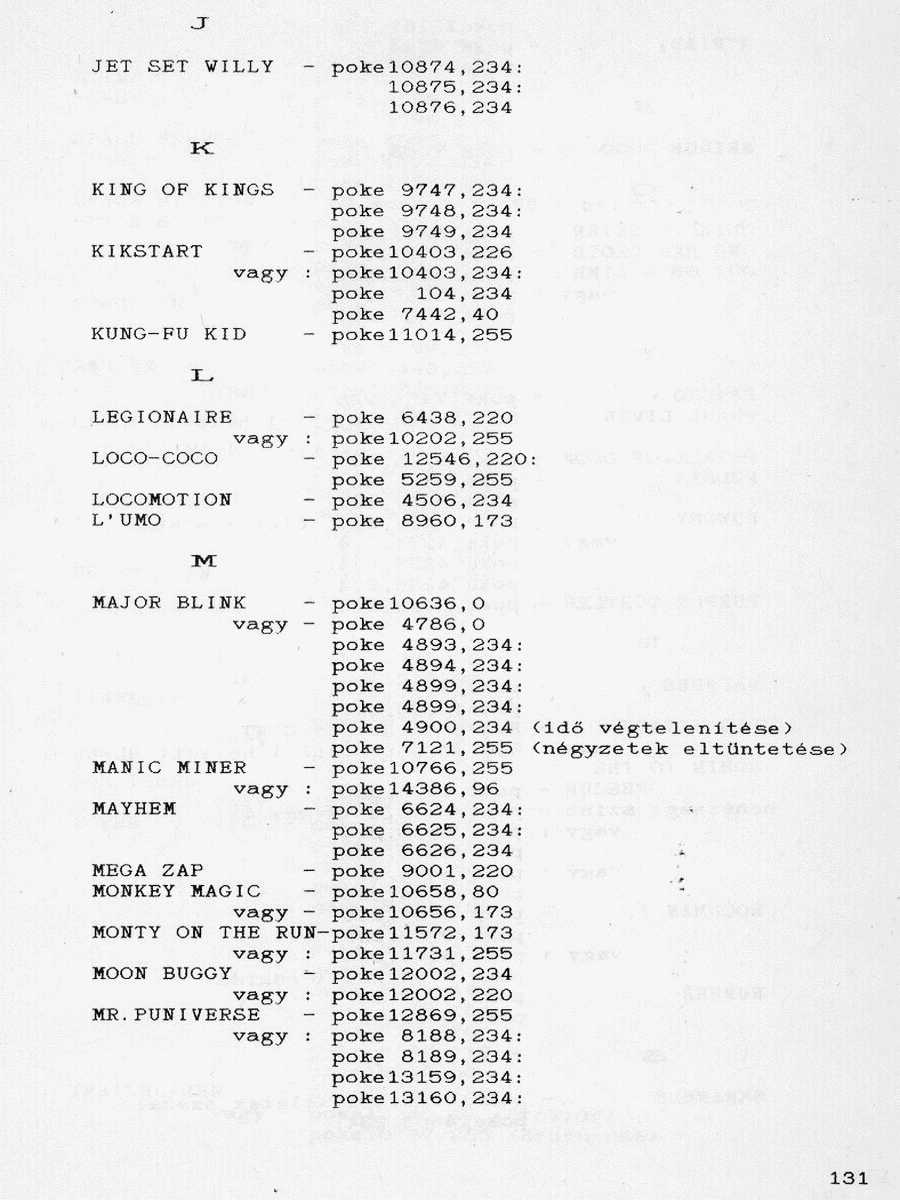 J

JET SET WILLY - poke10874,234:
10875,234:
10876,234

K

KING OF KINGS - poke 9747,234:
poke 9748,234:
poke 9749,234
KIKSTART - poke10403,226
vagy : poke10403,234:
poke 104,234
poke 7442,40
KUNG-FU KID - poke11014,255

L

LEGIONAIRE - poke 6438,220
vagy : poke10202,255
LOCO-COCO - poke 12546,220:
poke 5259,255
LOCOMOTION - poke 4506,234
L'UMO - poke 8960,173

M

MAJOR BLINK - poke10636,0
vagy - poke 4786,0
poke 4893,234:
poke 4894,234:
poke 4899,234:
poke 4899,234:
poke 4900,234 (idő végtelenítése)
poke 7121,255 (négyzetek eltüntetése)
MANIC MINER - poke10766,255
vagy : poke14386,96
MAYHEM - poke 6624,234:
poke 6625,234:
poke 6626,234
MEGA ZAP - poke 9001,220
MONKEY MAGIC - poke10658,80
vagy - poke10656,173
MONTY ON THE RUN-poke11572,173
vagy : poke11731,255
MOON BUGGY - poke12002,234
vagy : poke12002,220
MR.PUNIVERSE - poke12869,255
vagy : poke 8188,234:
poke 8189,234:
poke13159,234:
poke13160,234:

131